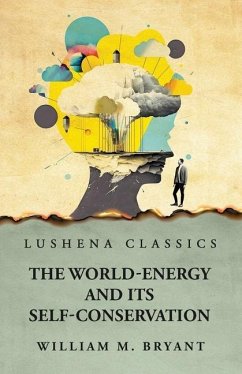 LUSHENA CLASSICS

THE WORLD-ENERGY AND ITS SELF-CONSERVATION

WILLIAM M. BRYANT